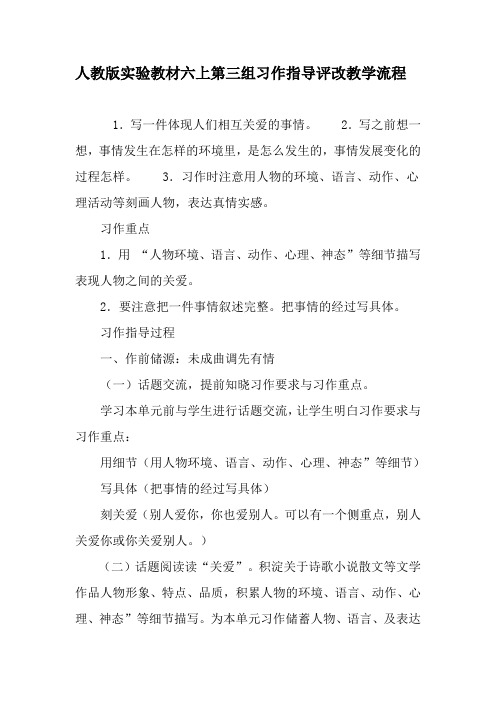 人教版实验教材六上第三组习作指导评改教学流程

1．写一件体现人们相互关爱的事情。　　2．写之前想一想，事情发生在怎样的环境里，是怎么发生的，事情发展变化的过程怎样。　　3．习作时注意用人物的环境、语言、动作、心理活动等刻画人物，表达真情实感。

习作重点

1．用 “人物环境、语言、动作、心理、神态”等细节描写表现人物之间的关爱。

2．要注意把一件事情叙述完整。把事情的经过写具体。

习作指导过程

一、作前储源：未成曲调先有情

（一）话题交流，提前知晓习作要求与习作重点。

学习本单元前与学生进行话题交流，让学生明白习作要求与习作重点：

用细节（用人物环境、语言、动作、心理、神态”等细节）

写具体（把事情的经过写具体）

刻关爱（别人爱你，你也爱别人。可以有一个侧重点，别人关爱你或你关爱别人。）

（二）话题阅读读“关爱”。积淀关于诗歌小说散文等文学作品人物形象、特点、品质，积累人物的环境、语言、动作、心理、神态”等细节描写。为本单元习作储蓄人物、语言、及表达